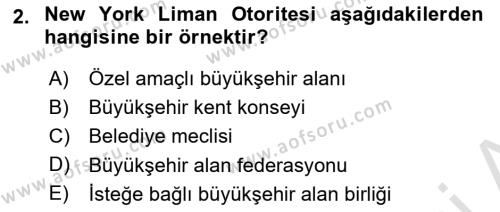 2. New York Liman Otoritesi aşağıdakilerden hangisine bir örnektir?

A) Özel amaçlı büyükşehir alanı
B) Büyükşehir kent konseyi
C) Belediye meclisi
D) Büyükşehir alan federasyonu
E) İsteğe bağlı büyükşehir alan birliği

www.aofsoru.com